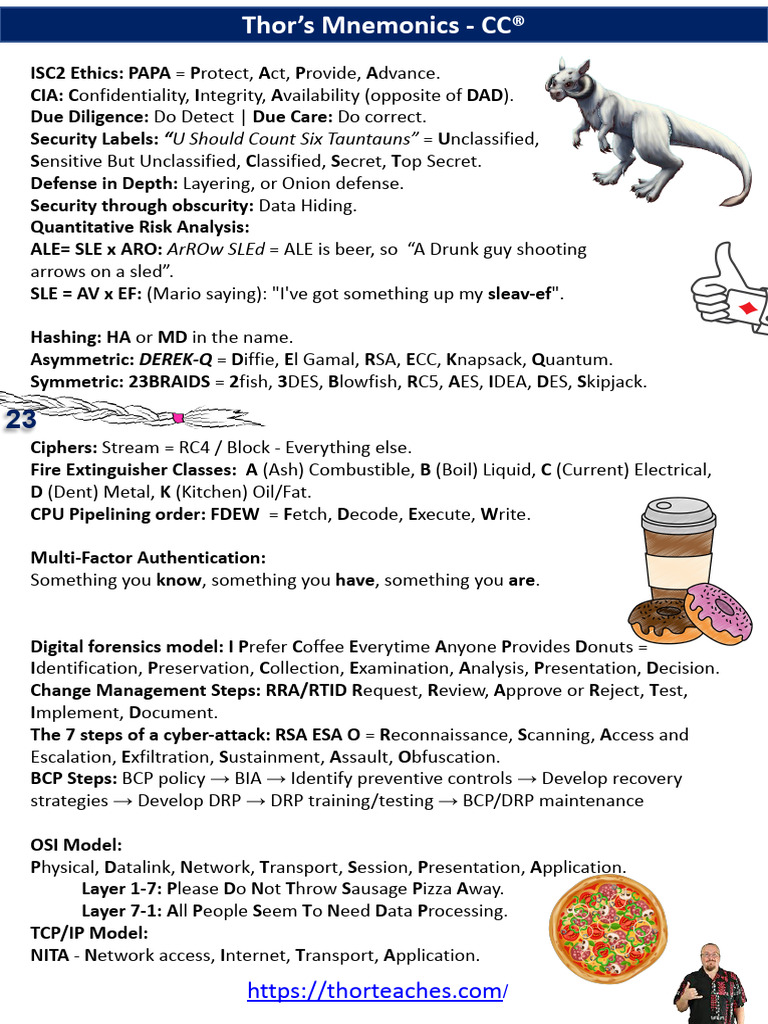 Thor's Mnemonics - CC®

ISC2 Ethics: PAPA = Protect, Act, Provide, Advance.
CIA: Confidentiality, Integrity, Availability (opposite of DAD).
Due Diligence: Do Detect | Due Care: Do correct.
Security Labels: "U Should Count Six Tauntauns" = Unclassified, Sensitive But Unclassified, Classified, Secret, Top Secret.
Defense in Depth: Layering, or Onion defense.
Security through obscurity: Data Hiding.
Quantitative Risk Analysis:
ALE= SLE x ARO: ArROw SLEd = ALE is beer, so "A Drunk guy shooting arrows on a sled".
SLE = AV x EF: (Mario saying): "I've got something up my sleav-ef".

Hashing: HA or MD in the name.
Asymmetric: DEREK-Q = Diffie, El Gamal, RSA, ECC, Knapsack, Quantum.
Symmetric: 23BRAIDS = 2fish, 3DES, Blowfish, RC5, AES, IDEA, DES, Skipjack.

23

Ciphers: Stream = RC4 / Block - Everything else.
Fire Extinguisher Classes: A (Ash) Combustible, B (Boil) Liquid, C (Current) Electrical, D (Dent) Metal, K (Kitchen) Oil/Fat.
CPU Pipelining order: FDEW = Fetch, Decode, Execute, Write.

Multi-Factor Authentication:
Something you know, something you have, something you are.

Digital forensics model: I Prefer Coffee Everytime Anyone Provides Donuts = Identification, Preservation, Collection, Examination, Analysis, Presentation, Decision.
Change Management Steps: RRA/RTID Request, Review, Approve or Reject, Test, Implement, Document.
The 7 steps of a cyber-attack: RSA ESA O = Reconnaissance, Scanning, Access and Escalation, Exfiltration, Sustainment, Assault, Obfuscation.
BCP Steps: BCP policy → BIA → Identify preventive controls → Develop recovery strategies → Develop DRP → DRP training/testing → BCP/DRP maintenance

OSI Model:
Physical, Datalink, Network, Transport, Session, Presentation, Application.
Layer 1-7: Please Do Not Throw Sausage Pizza Away.
Layer 7-1: All People Seem To Need Data Processing.
TCP/IP Model:
NITA - Network access, Internet, Transport, Application.

https://thorteaches.com/